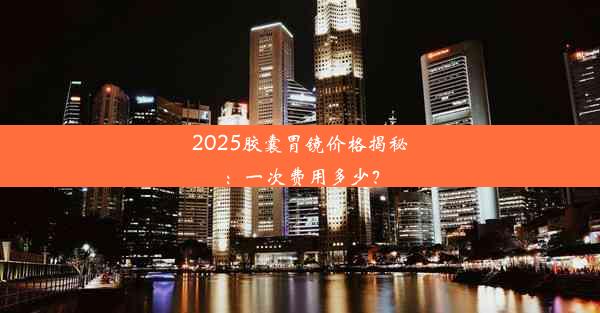 2025胶囊胃镜价格揭秘：一次费用多少？